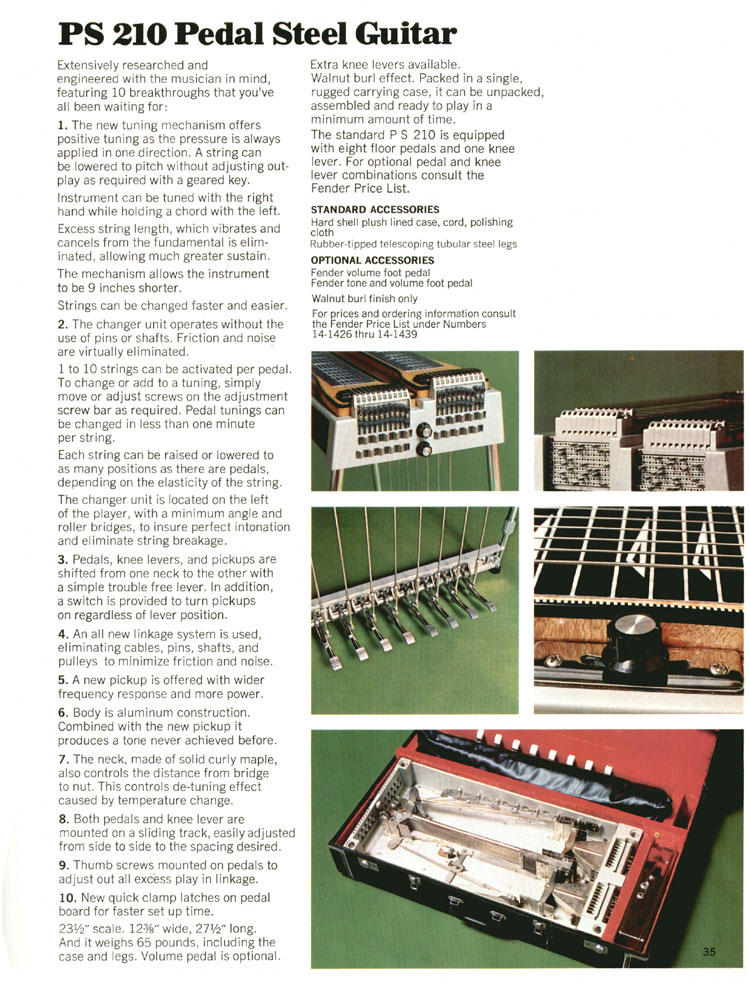 PS 210 Pedal Steel Guitar

Extensively researched and engineered with the musician in mind, featuring 10 breakthroughs that you've all been waiting for:

1. The new tuning mechanism offers positive tuning as the pressure is always applied in one direction. A string can be lowered to pitch without adjusting outplay as required with a geared key.

Instrument can be tuned with the right hand while holding a chord with the left.

Excess string length, which vibrates and cancels from the fundamental is eliminated, allowing much greater sustain.

The mechanism allows the instrument to be 9 inches shorter.

Strings can be changed faster and easier.

2. The changer unit operates without the use of pins or shafts. Friction and noise are virtually eliminated.

1 to 10 strings can be activated per pedal. To change or add to a tuning, simply move or adjust screws on the adjustment screw bar as required. Pedal tunings can be changed in less than one minute per string.

Each string can be raised or lowered to as many positions as there are pedals, depending on the elasticity of the string.

The changer unit is located on the left of the player, with a minimum angle and roller bridges, to insure perfect intonation and eliminate string breakage.

3. Pedals, knee levers, and pickups are shifted from one neck to the other with a simple trouble free lever. In addition, a switch is provided to turn pickups on regardless of lever position.

4. An all new linkage system is used, eliminating cables, pins, shafts, and pulleys to minimize friction and noise.

5. A new pickup is offered with wider frequency response and more power.

6. Body is aluminum construction. Combined with the new pickup it produces a tone never achieved before.

7. The neck, made of solid curly maple, also controls the distance from bridge to nut. This controls de-tuning effect caused by temperature change.

8. Both pedals and knee lever are mounted on a sliding track, easily adjusted from side to side to the spacing desired.

9. Thumb screws mounted on pedals to adjust out all excess play in linkage.

10. New quick clamp latches on pedal board for faster set up time.

23½" scale. 12⅜" wide, 27½" long. And it weighs 65 pounds, including the case and legs. Volume pedal is optional.

Extra knee levers available. Walnut burl effect. Packed in a single, rugged carrying case, it can be unpacked, assembled and ready to play in a minimum amount of time.

The standard P S 210 is equipped with eight floor pedals and one knee lever. For optional pedal and knee lever combinations consult the Fender Price List.

STANDARD ACCESSORIES
Hard shell plush lined case, cord, polishing cloth
Rubber-tipped telescoping tubular steel legs

OPTIONAL ACCESSORIES
Fender volume foot pedal
Fender tone and volume foot pedal
Walnut burl finish only

For prices and ordering information consult the Fender Price List under Numbers 14-1426 thru 14-1439

35